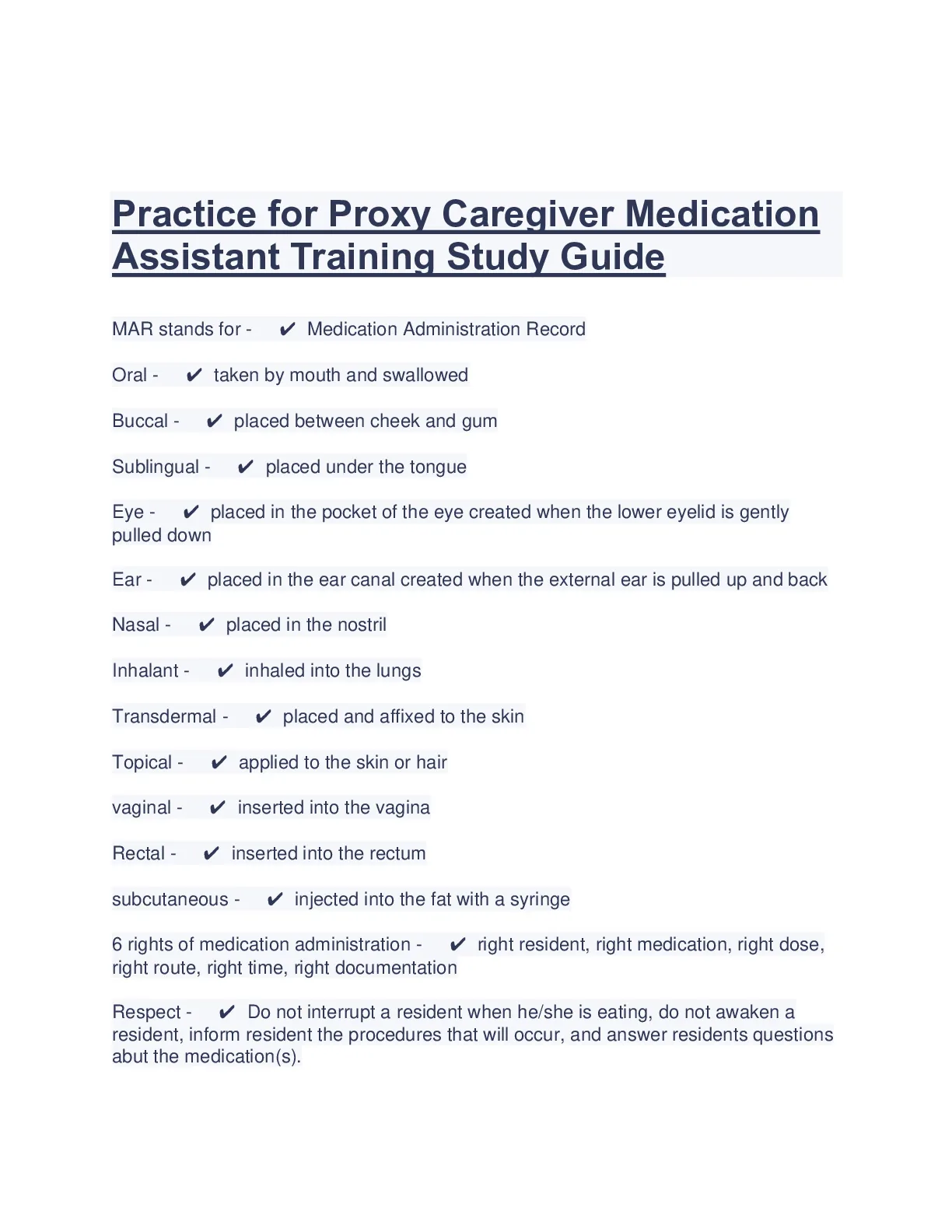 Practice for Proxy Caregiver Medication Assistant Training Study Guide

MAR stands for - ✔ Medication Administration Record

Oral - ✔ taken by mouth and swallowed

Buccal - ✔ placed between cheek and gum

Sublingual - ✔ placed under the tongue

Eye - ✔ placed in the pocket of the eye created when the lower eyelid is gently pulled down

Ear - ✔ placed in the ear canal created when the external ear is pulled up and back

Nasal - ✔ placed in the nostril

Inhalant - ✔ inhaled into the lungs

Transdermal - ✔ placed and affixed to the skin

Topical - ✔ applied to the skin or hair

vaginal - ✔ inserted into the vagina

Rectal - ✔ inserted into the rectum

subcutaneous - ✔ injected into the fat with a syringe

6 rights of medication administration - ✔ right resident, right medication, right dose, right route, right time, right documentation

Respect - ✔ Do not interrupt a resident when he/she is eating, do not awaken a resident, inform resident the procedures that will occur, and answer residents questions abut the medication(s).